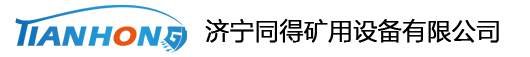 TIANHONG 济宁同得矿用设备有限公司